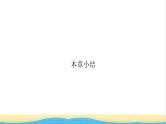 本章小结